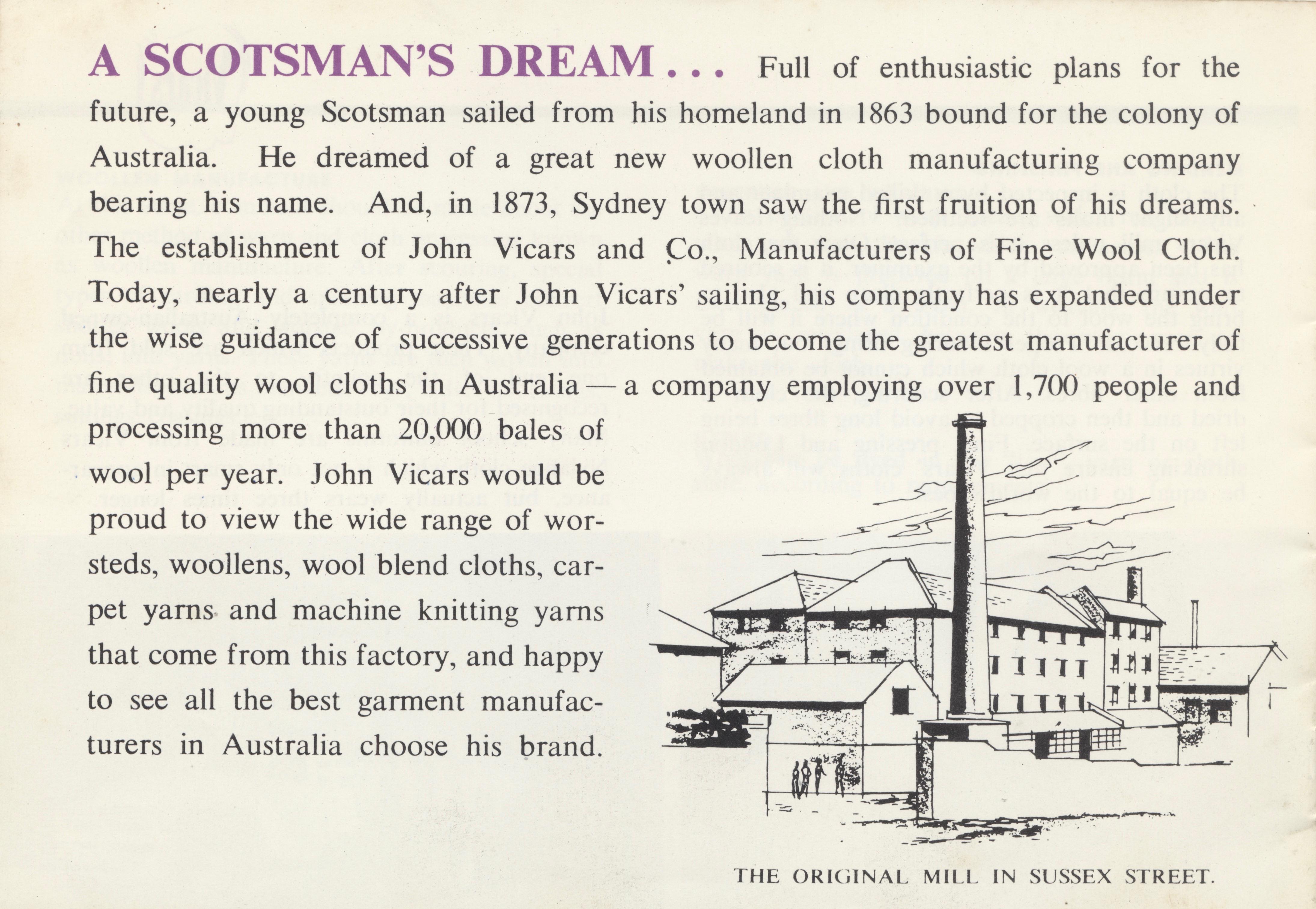 A SCOTSMAN'S DREAM . . . Full of enthusiastic plans for the future, a young Scotsman sailed from his homeland in 1863 bound for the colony of Australia. He dreamed of a great new woollen cloth manufacturing company bearing his name. And, in 1873, Sydney town saw the first fruition of his dreams. The establishment of John Vicars and Co., Manufacturers of Fine Wool Cloth. Today, nearly a century after John Vicars' sailing, his company has expanded under the wise guidance of successive generations to become the greatest manufacturer of fine quality wool cloths in Australia — a company employing over 1,700 people and processing more than 20,000 bales of wool per year. John Vicars would be proud to view the wide range of worsteds, woollens, wool blend cloths, carpet yarns and machine knitting yarns that come from this factory, and happy to see all the best garment manufacturers in Australia choose his brand.

THE ORIGINAL MILL IN SUSSEX STREET.